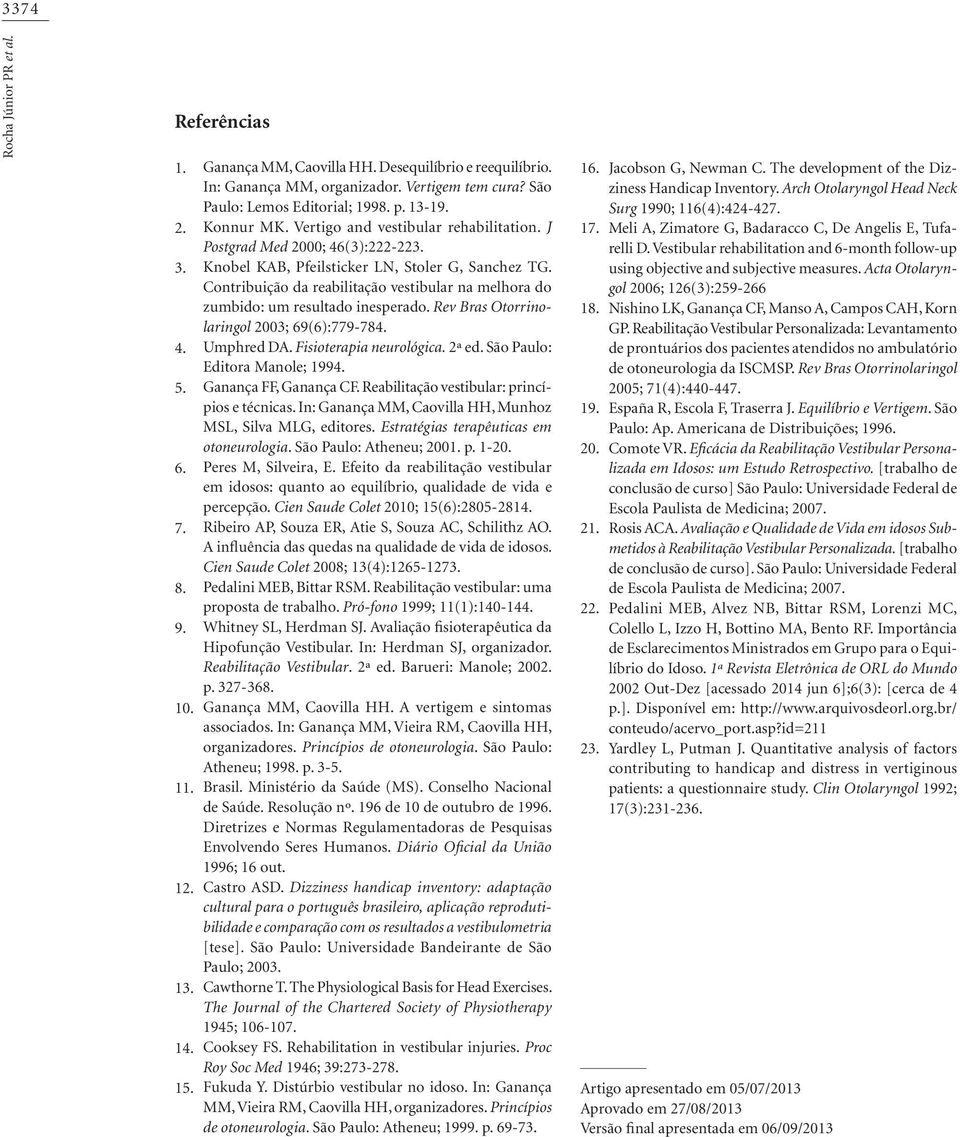 3374

Rocha Júnior PR et al.

Referências

1. Ganança MM, Caovilla HH. Desequilíbrio e reequilíbrio. In: Ganança MM, organizador. Vertigem tem cura? São Paulo: Lemos Editorial; 1998. p. 13-19.
2. Konnur MK. Vertigo and vestibular rehabilitation. J Postgrad Med 2000; 46(3):222-223.
3. Knobel KAB, Pfeilsticker LN, Stoler G, Sanchez TG. Contribuição da reabilitação vestibular na melhora do zumbido: um resultado inesperado. Rev Bras Otorrinolaringol 2003; 69(6):779-784.
4. Umphred DA. Fisioterapia neurológica. 2ª ed. São Paulo: Editora Manole; 1994.
5. Ganança FF, Ganança CF. Reabilitação vestibular: princípios e técnicas. In: Ganança MM, Caovilla HH, Munhoz MSL, Silva MLG, editores. Estratégias terapêuticas em otoneurologia. São Paulo: Atheneu; 2001. p. 1-20.
6. Peres M, Silveira, E. Efeito da reabilitação vestibular em idosos: quanto ao equilíbrio, qualidade de vida e percepção. Cien Saude Colet 2010; 15(6):2805-2814.
7. Ribeiro AP, Souza ER, Atie S, Souza AC, Schilithz AO. A influência das quedas na qualidade de vida de idosos. Cien Saude Colet 2008; 13(4):1265-1273.
8. Pedalini MEB, Bittar RSM. Reabilitação vestibular: uma proposta de trabalho. Pró-fono 1999; 11(1):140-144.
9. Whitney SL, Herdman SJ. Avaliação fisioterapêutica da Hipofunção Vestibular. In: Herdman SJ, organizador. Reabilitação Vestibular. 2ª ed. Barueri: Manole; 2002. p. 327-368.
10. Ganança MM, Caovilla HH. A vertigem e sintomas associados. In: Ganança MM, Vieira RM, Caovilla HH, organizadores. Princípios de otoneurologia. São Paulo: Atheneu; 1998. p. 3-5.
11. Brasil. Ministério da Saúde (MS). Conselho Nacional de Saúde. Resolução nº. 196 de 10 de outubro de 1996. Diretrizes e Normas Regulamentadoras de Pesquisas Envolvendo Seres Humanos. Diário Oficial da União 1996; 16 out.
12. Castro ASD. Dizziness handicap inventory: adaptação cultural para o português brasileiro, aplicação reprodutibilidade e comparação com os resultados a vestibulometria [tese]. São Paulo: Universidade Bandeirante de São Paulo; 2003.
13. Cawthorne T. The Physiological Basis for Head Exercises. The Journal of the Chartered Society of Physiotherapy 1945; 106-107.
14. Cooksey FS. Rehabilitation in vestibular injuries. Proc Roy Soc Med 1946; 39:273-278.
15. Fukuda Y. Distúrbio vestibular no idoso. In: Ganança MM, Vieira RM, Caovilla HH, organizadores. Princípios de otoneurologia. São Paulo: Atheneu; 1999. p. 69-73.
16. Jacobson G, Newman C. The development of the Dizziness Handicap Inventory. Arch Otolaryngol Head Neck Surg 1990; 116(4):424-427.
17. Meli A, Zimatore G, Badaracco C, De Angelis E, Tufarelli D. Vestibular rehabilitation and 6-month follow-up using objective and subjective measures. Acta Otolaryngol 2006; 126(3):259-266
18. Nishino LK, Ganança CF, Manso A, Campos CAH, Korn GP. Reabilitação Vestibular Personalizada: Levantamento de prontuários dos pacientes atendidos no ambulatório de otoneurologia da ISCMSP. Rev Bras Otorrinolaringol 2005; 71(4):440-447.
19. España R, Escola F, Traserra J. Equilíbrio e Vertigem. São Paulo: Ap. Americana de Distribuições; 1996.
20. Comote VR. Eficácia da Reabilitação Vestibular Personalizada em Idosos: um Estudo Retrospectivo. [trabalho de conclusão de curso] São Paulo: Universidade Federal de Escola Paulista de Medicina; 2007.
21. Rosis ACA. Avaliação e Qualidade de Vida em idosos Submetidos à Reabilitação Vestibular Personalizada. [trabalho de conclusão de curso]. São Paulo: Universidade Federal de Escola Paulista de Medicina; 2007.
22. Pedalini MEB, Alvez NB, Bittar RSM, Lorenzi MC, Colello L, Izzo H, Bottino MA, Bento RF. Importância de Esclarecimentos Ministrados em Grupo para o Equilíbrio do Idoso. 1ª Revista Eletrônica de ORL do Mundo 2002 Out-Dez [acessado 2014 jun 6];6(3): [cerca de 4 p.]. Disponível em: http://www.arquivosdeorl.org.br/conteudo/acervo_port.asp?id=211
23. Yardley L, Putman J. Quantitative analysis of factors contributing to handicap and distress in vertiginous patients: a questionnaire study. Clin Otolaryngol 1992; 17(3):231-236.

Artigo apresentado em 05/07/2013
Aprovado em 27/08/2013
Versão final apresentada em 06/09/2013